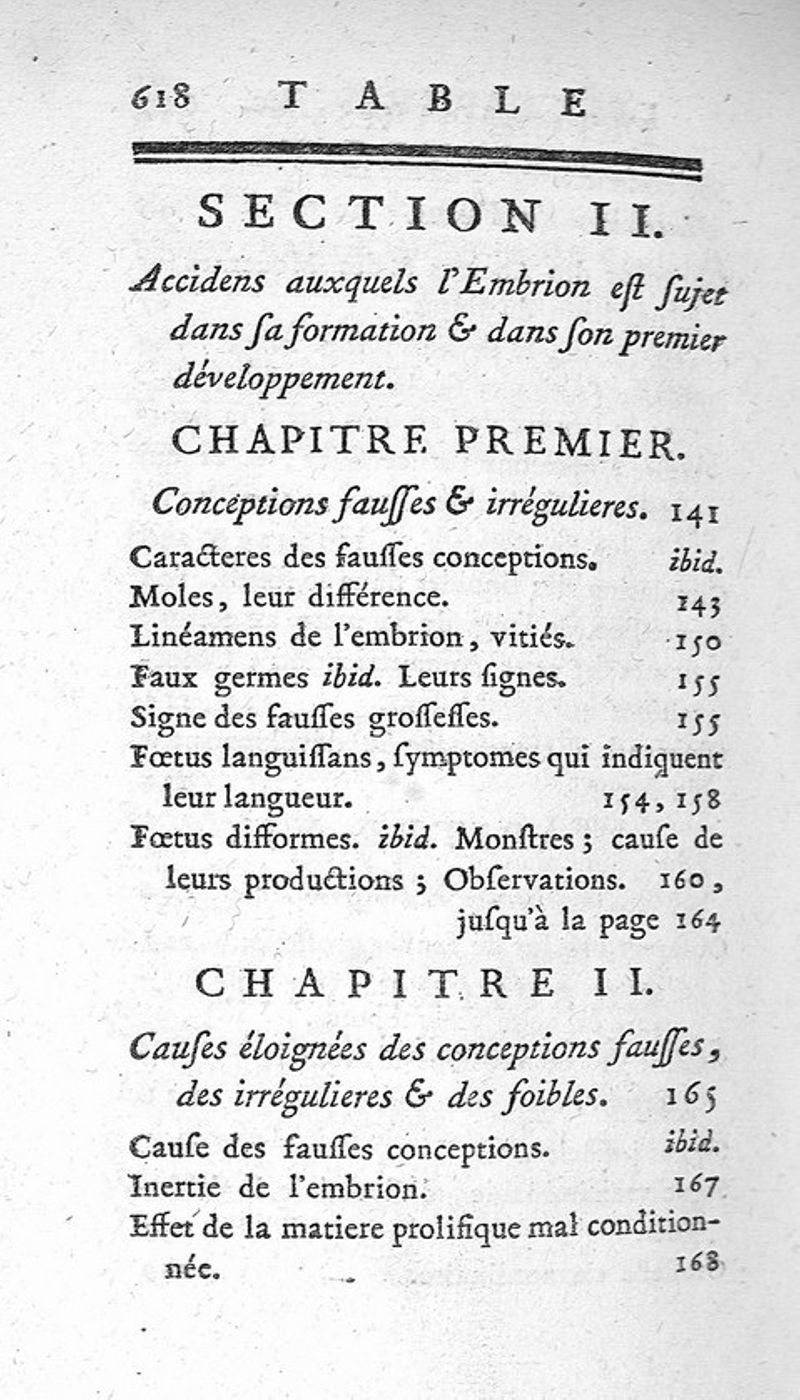 618 TABLE

SECTION II.

Accidens auxquels l'Embrion eſt ſujet dans ſa formation & dans ſon premier développement.

CHAPITRE PREMIER.

Conceptions fauſſes & irrégulieres. 141

Caracteres des fauſſes conceptions. ibid.
Moles, leur différence. 143
Linéamens de l'embrion, vitiés. 150
Faux germes ibid. Leurs ſignes. 155
Signe des fauſſes groſſeſſes. 155
Fœtus languiſſans, ſymptomes qui indiquent leur langueur. 154, 158
Fœtus difformes. ibid. Monſtres; cauſe de leurs productions; Obſervations. 160, juſqu'à la page 164

CHAPITRE II.

Cauſes éloignées des conceptions fauſſes, des irrégulieres & des foibles. 165

Cauſe des fauſſes conceptions. ibid.
Inertie de l'embrion. 167
Effet de la matiere prolifique mal conditionnée. 168